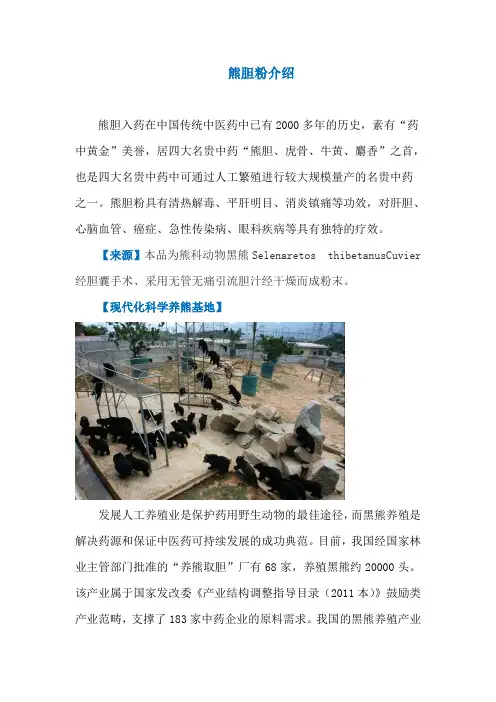 熊胆粉介绍

熊胆入药在中国传统中医药中已有2000多年的历史，素有“药中黄金”美誉，居四大名贵中药“熊胆、虎骨、牛黄、麝香”之首，也是四大名贵中药中可通过人工繁殖进行较大规模量产的名贵中药之一。熊胆粉具有清热解毒、平肝明目、消炎镇痛等功效，对肝胆、心脑血管、癌症、急性传染病、眼科疾病等具有独特的疗效。

【来源】本品为熊科动物黑熊 Selenaretos thibetanusCuvier 经胆囊手术、采用无管无痛引流胆汁经干燥而成粉末。

【现代化科学养熊基地】

发展人工养殖业是保护药用野生动物的最佳途径，而黑熊养殖是解决药源和保证中医药可持续发展的成功典范。目前，我国经国家林业主管部门批准的“养熊取胆”厂有68家，养殖黑熊约20000头。该产业属于国家发改委《产业结构调整指导目录（2011本）》鼓励类产业范畴，支撑了183家中药企业的原料需求。我国的黑熊养殖产业